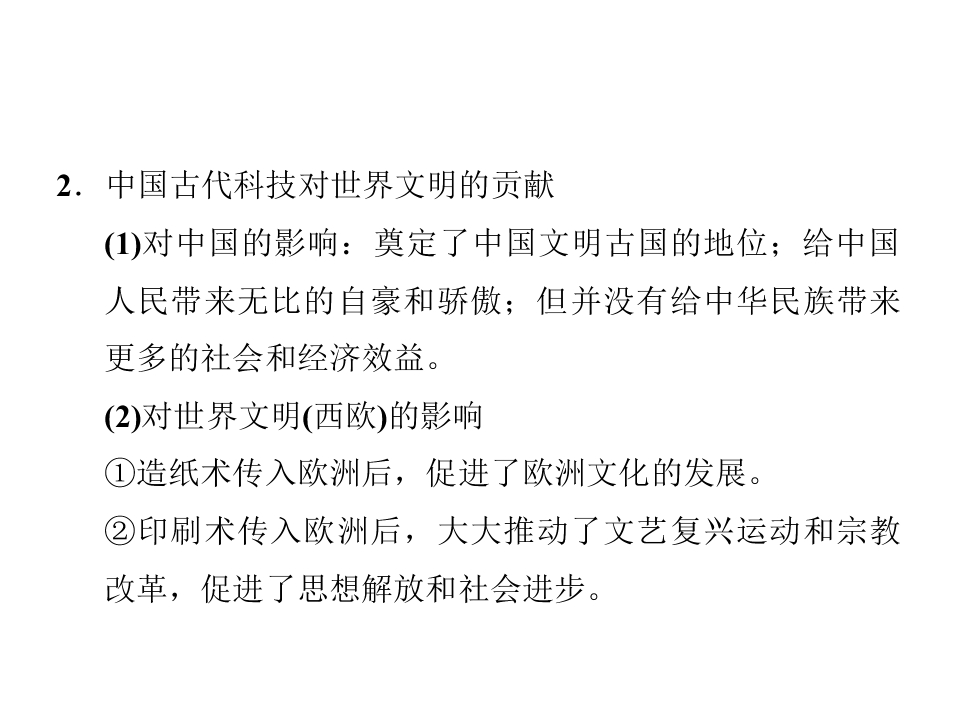 2．中国古代科技对世界文明的贡献

(1)对中国的影响：奠定了中国文明古国的地位；给中国人民带来无比的自豪和骄傲；但并没有给中华民族带来更多的社会和经济效益。

(2)对世界文明(西欧)的影响

①造纸术传入欧洲后，促进了欧洲文化的发展。

②印刷术传入欧洲后，大大推动了文艺复兴运动和宗教改革，促进了思想解放和社会进步。